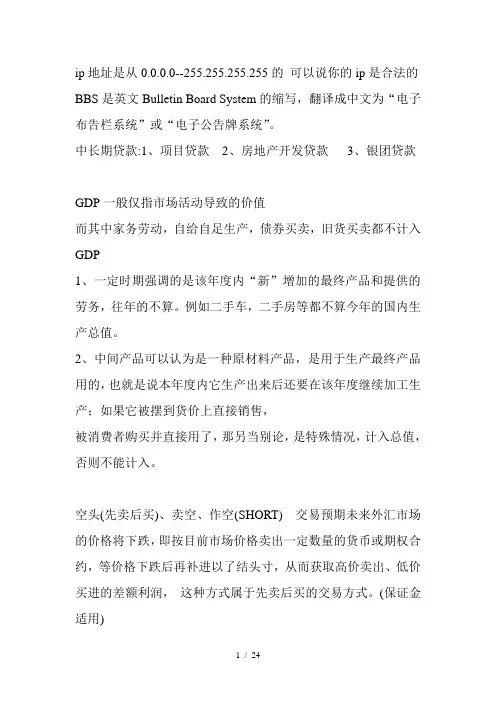 ip 地址是从 0.0.0.0--255.255.255.255 的 可以说你的 ip 是合法的

BBS 是英文 Bulletin Board System 的缩写，翻译成中文为“电子布告栏系统”或“电子公告牌系统”。

中长期贷款:1、项目贷款 2、房地产开发贷款 3、银团贷款

GDP 一般仅指市场活动导致的价值

而其中家务劳动，自给自足生产，债券买卖，旧货买卖都不计入 GDP

1、一定时期强调的是该年度内“新”增加的最终产品和提供的劳务，往年的不算。例如二手车，二手房等都不算今年的国内生产总值。

2、中间产品可以认为是一种原材料产品，是用于生产最终产品用的，也就是说本年度内它生产出来后还要在该年度继续加工生产；如果它被摆到货价上直接销售，

被消费者购买并直接用了，那另当别论，是特殊情况，计入总值，否则不能计入。

空头(先卖后买)、卖空、作空(SHORT) 交易预期未来外汇市场的价格将下跌，即按目前市场价格卖出一定数量的货币或期权合约，等价格下跌后再补进以了结头寸，从而获取高价卖出、低价买进的差额利润， 这种方式属于先卖后买的交易方式。(保证金适用)

1 / 24